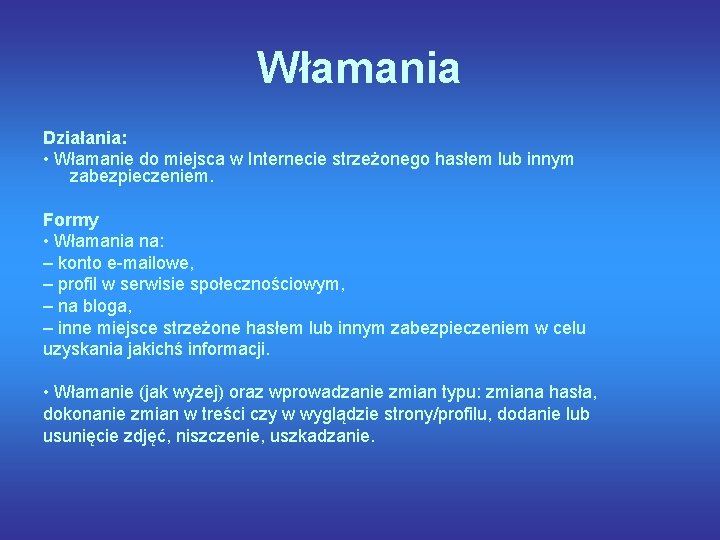 Włamania

Działania:
• Włamanie do miejsca w Internecie strzeżonego hasłem lub innym zabezpieczeniem.

Formy
• Włamania na:
– konto e-mailowe,
– profil w serwisie społecznościowym,
– na bloga,
– inne miejsce strzeżone hasłem lub innym zabezpieczeniem w celu uzyskania jakichś informacji.

• Włamanie (jak wyżej) oraz wprowadzanie zmian typu: zmiana hasła, dokonanie zmian w treści czy w wyglądzie strony/profilu, dodanie lub usunięcie zdjęć, niszczenie, uszkadzanie.